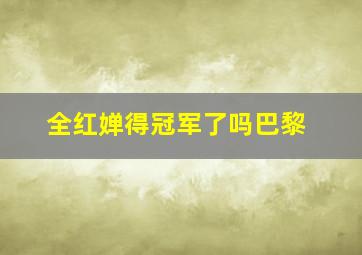 全红婵得冠军了吗巴黎